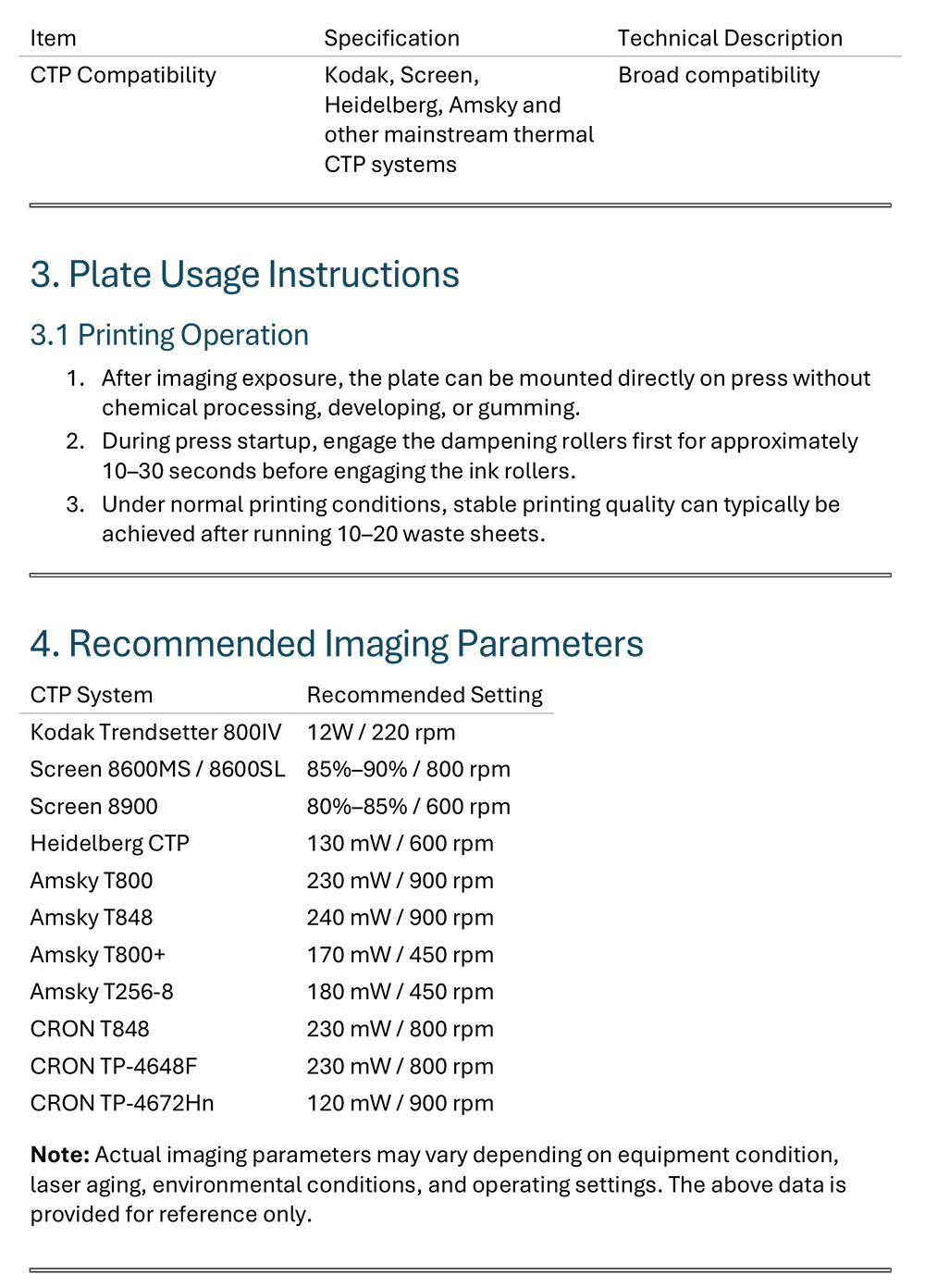 | Item | Specification | Technical Description |
|---|---|---|
| CTP Compatibility | Kodak, Screen, Heidelberg, Amsky and other mainstream thermal CTP systems | Broad compatibility |

3. Plate Usage Instructions

3.1 Printing Operation

1. After imaging exposure, the plate can be mounted directly on press without chemical processing, developing, or gumming.
2. During press startup, engage the dampening rollers first for approximately 10–30 seconds before engaging the ink rollers.
3. Under normal printing conditions, stable printing quality can typically be achieved after running 10–20 waste sheets.

4. Recommended Imaging Parameters

| CTP System | Recommended Setting |
|---|---|
| Kodak Trendsetter 800IV | 12W / 220 rpm |
| Screen 8600MS / 8600SL | 85%–90% / 800 rpm |
| Screen 8900 | 80%–85% / 600 rpm |
| Heidelberg CTP | 130 mW / 600 rpm |
| Amsky T800 | 230 mW / 900 rpm |
| Amsky T848 | 240 mW / 900 rpm |
| Amsky T800+ | 170 mW / 450 rpm |
| Amsky T256-8 | 180 mW / 450 rpm |
| CRON T848 | 230 mW / 800 rpm |
| CRON TP-4648F | 230 mW / 800 rpm |
| CRON TP-4672Hn | 120 mW / 900 rpm |

Note: Actual imaging parameters may vary depending on equipment condition, laser aging, environmental conditions, and operating settings. The above data is provided for reference only.